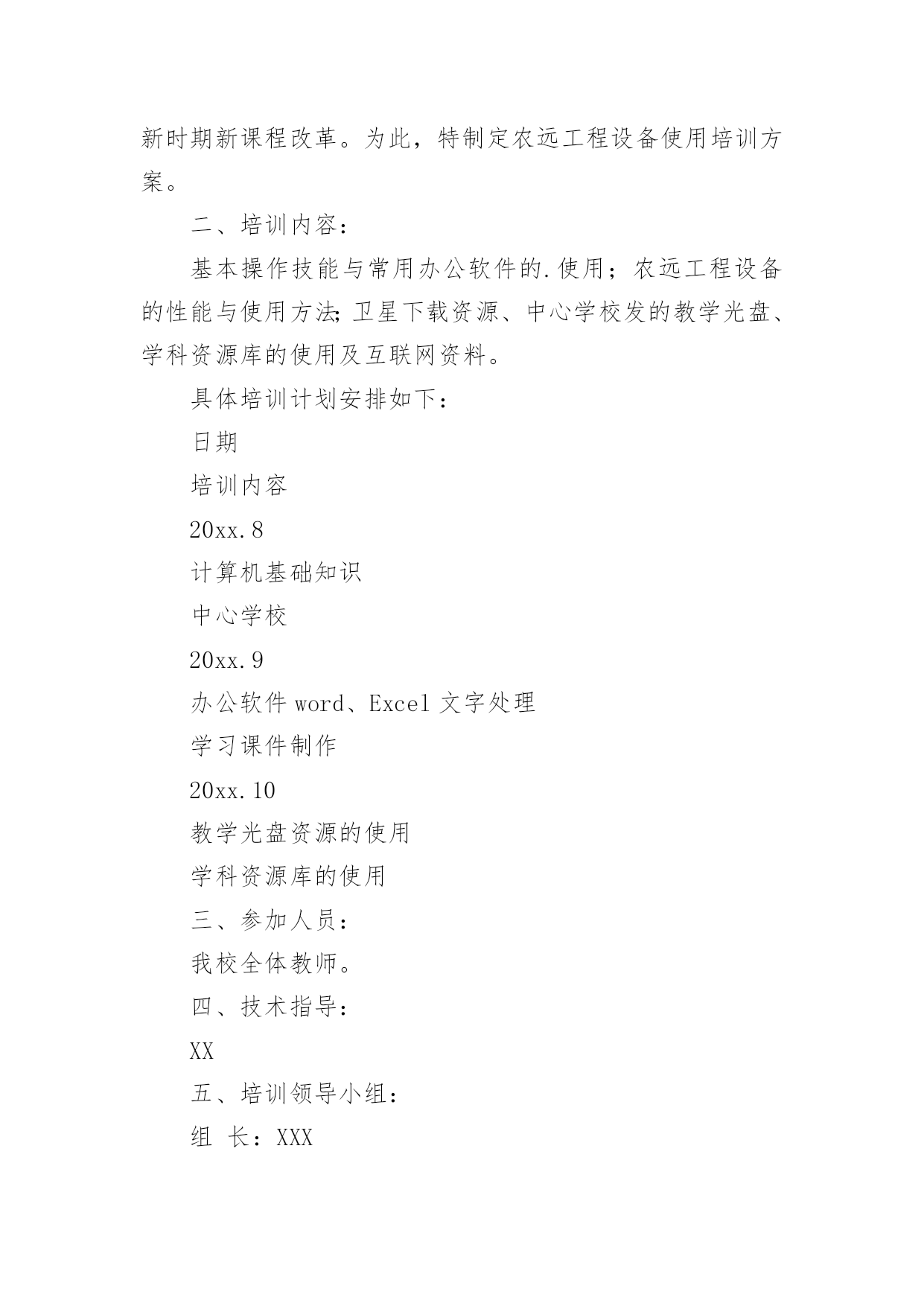 新时期新课程改革。为此，特制定农远工程设备使用培训方案。

二、培训内容：

基本操作技能与常用办公软件的.使用；农远工程设备的性能与使用方法;卫星下载资源、中心学校发的教学光盘、学科资源库的使用及互联网资料。

具体培训计划安排如下：

日期

培训内容

20xx.8

计算机基础知识

中心学校

20xx.9

办公软件 word、Excel 文字处理

学习课件制作

20xx.10

教学光盘资源的使用

学科资源库的使用

三、参加人员：

我校全体教师。

四、技术指导：

XX

五、培训领导小组：

组 长：XXX